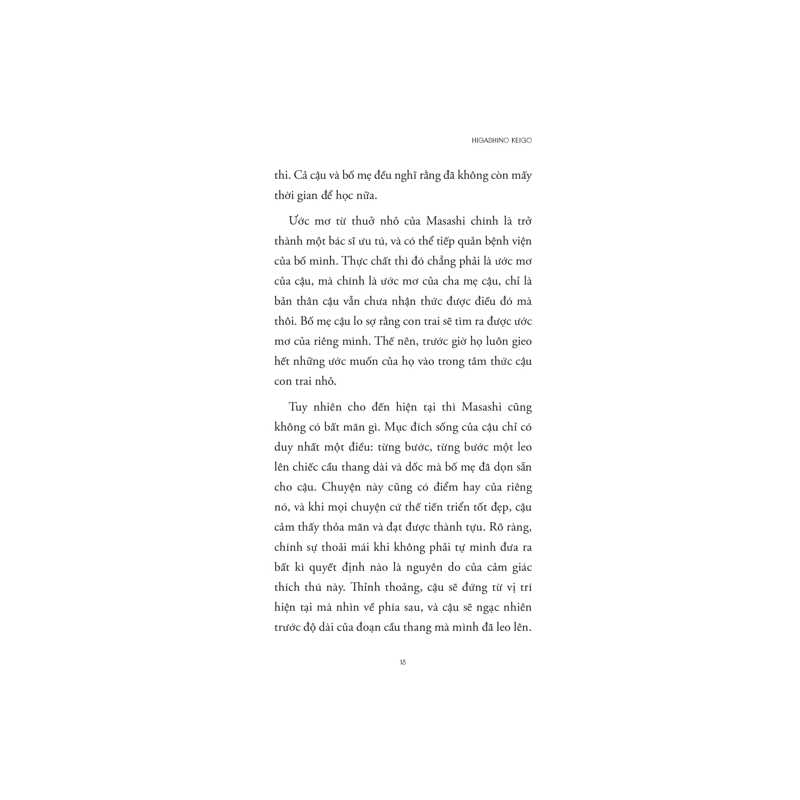 HIGASHINO KEIGO

thi. Cả cậu và bố mẹ đều nghĩ rằng đã không còn mấy thời gian để học nữa.

Ước mơ từ thuở nhỏ của Masashi chính là trở thành một bác sĩ ưu tú, và có thể tiếp quản bệnh viện của bố mình. Thực chất thì đó chẳng phải là ước mơ của cậu, mà chính là ước mơ của cha mẹ cậu, chỉ là bản thân cậu vẫn chưa nhận thức được điều đó mà thôi. Bố mẹ cậu lo sợ rằng con trai sẽ tìm ra được ước mơ của riêng mình. Thế nên, trước giờ họ luôn gieo hết những ước muốn của họ vào trong tâm thức cậu con trai nhỏ.

Tuy nhiên cho đến hiện tại thì Masashi cũng không có bất mãn gì. Mục đích sống của cậu chỉ có duy nhất một điều: từng bước, từng bước một leo lên chiếc cầu thang dài và dốc mà bố mẹ đã dọn sẵn cho cậu. Chuyện này cũng có điểm hay của riêng nó, và khi mọi chuyện cứ thế tiến triển tốt đẹp, cậu cảm thấy thỏa mãn và đạt được thành tựu. Rõ ràng, chính sự thoải mái khi không phải tự mình đưa ra bất kì quyết định nào là nguyên do của cảm giác thích thú này. Thỉnh thoảng, cậu sẽ đứng từ vị trí hiện tại mà nhìn về phía sau, và cậu sẽ ngạc nhiên trước độ dài của đoạn cầu thang mà mình đã leo lên.

13